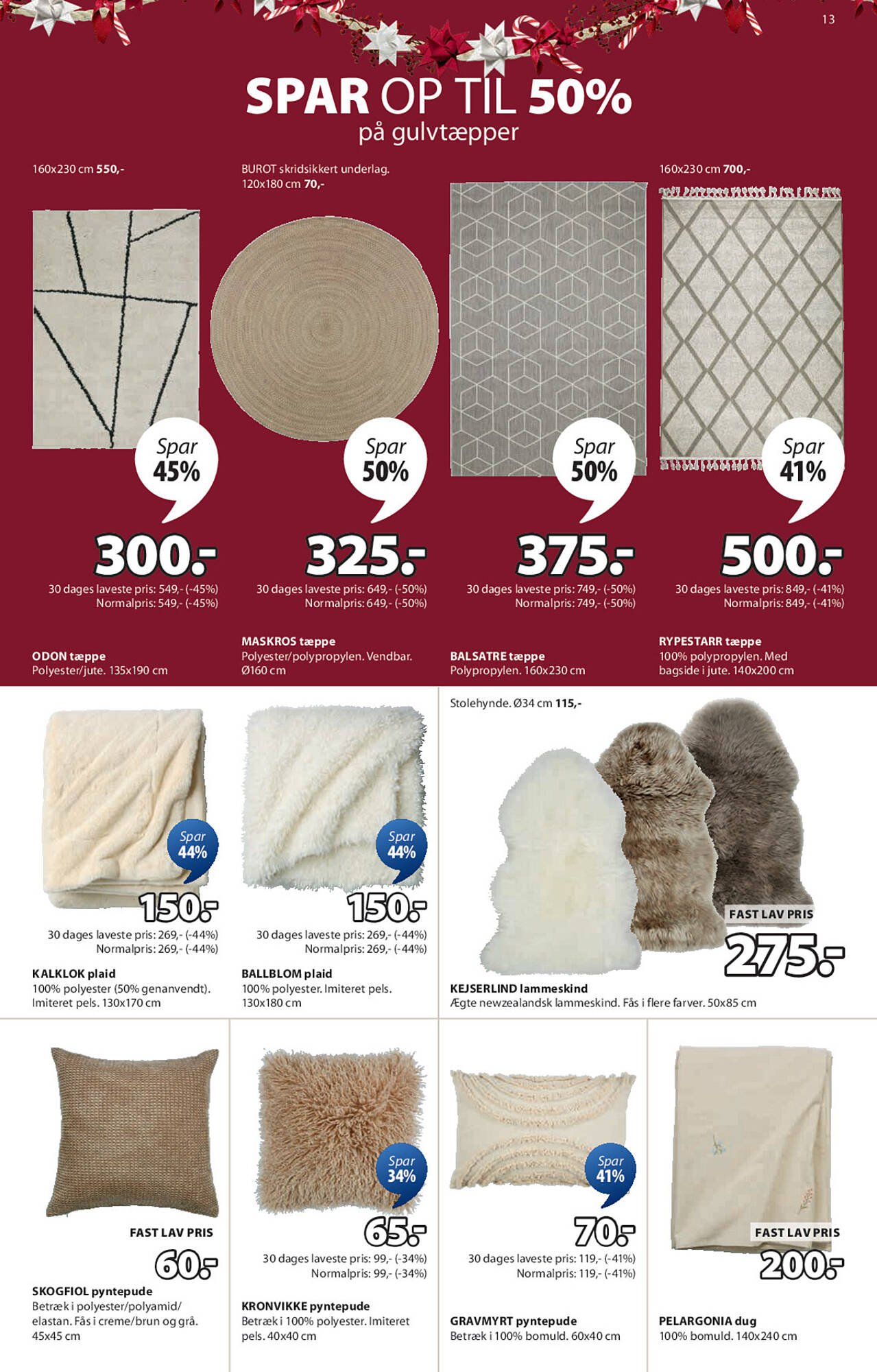 13

SPAR OP TIL 50%
på gulvtæpper

160x230 cm 550,-

Spar
45%

300.-

30 dages laveste pris: 549,- (-45%)
Normalpris: 549,- (-45%)

ODON tæppe
Polyester/jute. 135x190 cm

BUROT skridsikkert underlag.
120x180 cm 70,-

Spar
50%

325.-

30 dages laveste pris: 649,- (-50%)
Normalpris: 649,- (-50%)

MASKROS tæppe
Polyester/polypropylen. Vendbar.
Ø160 cm

Spar
50%

375.-

30 dages laveste pris: 749,- (-50%)
Normalpris: 749,- (-50%)

BALSATRE tæppe
Polypropylen. 160x230 cm

160x230 cm 700,-

Spar
41%

500.-

30 dages laveste pris: 849,- (-41%)
Normalpris: 849,- (-41%)

RYPESTARR tæppe
100% polypropylen. Med bagside i jute. 140x200 cm

Spar
44%

150.-

30 dages laveste pris: 269,- (-44%)
Normalpris: 269,- (-44%)

KALKLOK plaid
100% polyester (50% genanvendt). Imiteret pels. 130x170 cm

Spar
44%

150.-

30 dages laveste pris: 269,- (-44%)
Normalpris: 269,- (-44%)

BALLBLOM plaid
100% polyester. Imiteret pels. 130x180 cm

Stolehynde. Ø34 cm 115,-

FAST LAV PRIS

275.-

KEJSERLIND lammeskind
Ægte newzealandsk lammeskind. Fås i flere farver. 50x85 cm

FAST LAV PRIS

60.-

SKOGFIOL pyntepude
Betræk i polyester/polyamid/elastan. Fås i creme/brun og grå. 45x45 cm

Spar
34%

65.-

30 dages laveste pris: 99,- (-34%)
Normalpris: 99,- (-34%)

KRONVIKKE pyntepude
Betræk i 100% polyester. Imiteret pels. 40x40 cm

Spar
41%

70.-

30 dages laveste pris: 119,- (-41%)
Normalpris: 119,- (-41%)

GRAVMYRT pyntepude
Betræk i 100% bomuld. 60x40 cm

FAST LAV PRIS

200.-

PELARGONIA dug
100% bomuld. 140x240 cm